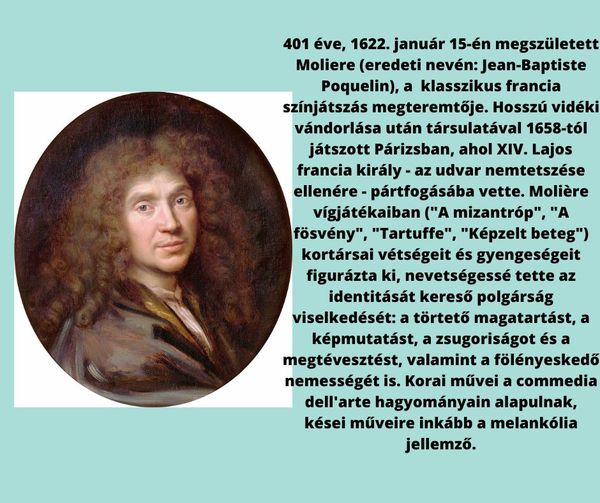 401 éve, 1622. január 15-én megszületett Moliere (eredeti nevén: Jean-Baptiste Poquelin), a klasszikus francia színjátszás megteremtője. Hosszú vidéki vándorlása után társulatával 1658-tól játszott Párizsban, ahol XIV. Lajos francia király - az udvar nemtetszése ellenére - pártfogásába vette. Molière vígjátékaiban ("A mizantróp", "A fösvény", "Tartuffe", "Képzelt beteg") kortársai vétségeit és gyengeségeit figurázta ki, nevetségessé tette az identitását kereső polgárság viselkedését: a törtető magatartást, a képmutatást, a zsugoriságot és a megtévesztést, valamint a fölényeskedő nemességét is. Korai művei a commedia dell'arte hagyományain alapulnak, kései műveire inkább a melankólia jellemző.